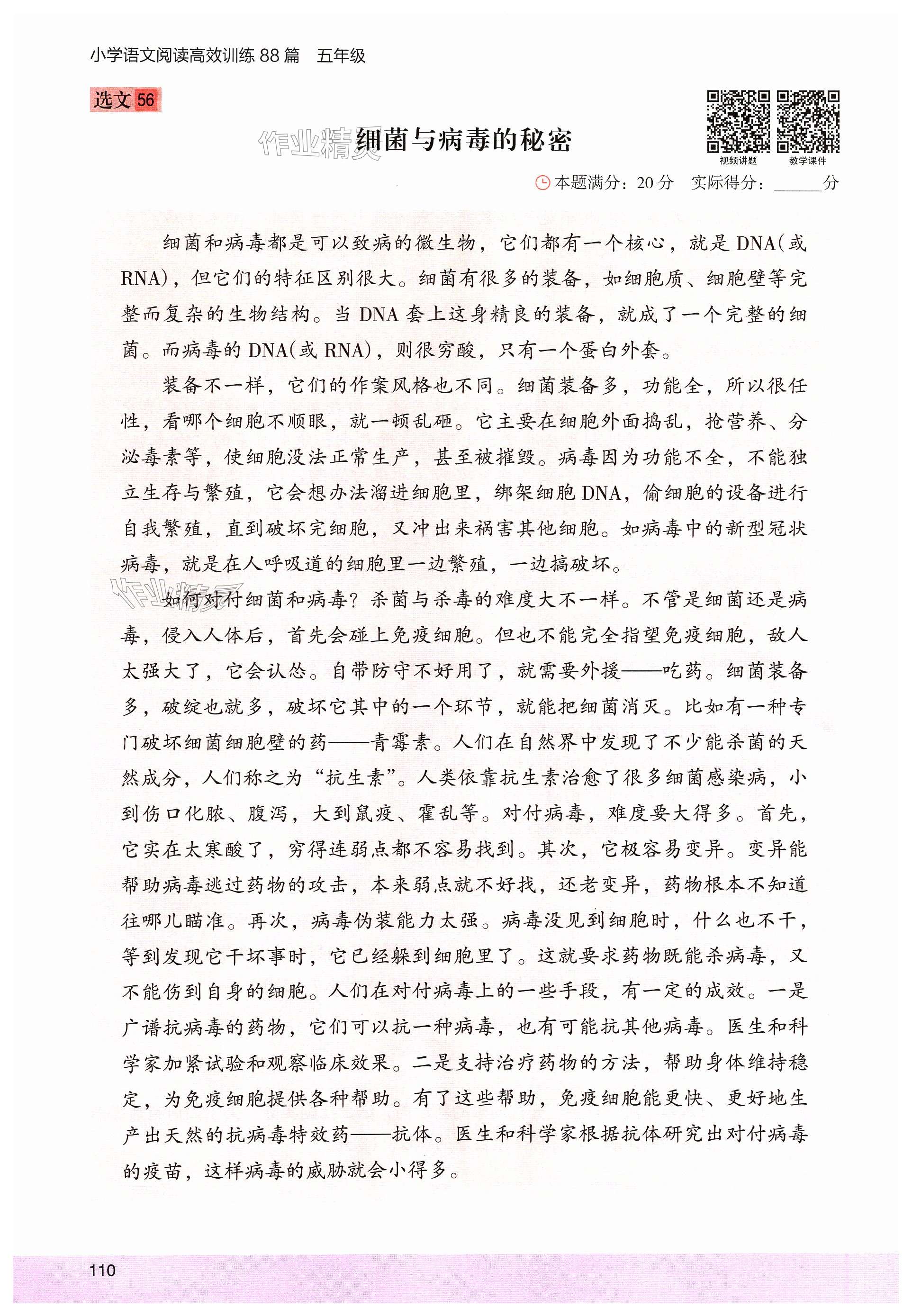 小学语文阅读高效训练 88 篇　五年级

选文 56

作业精灵

细菌与病毒的秘密

视频讲题　教学课件

本题满分：20 分　实际得分：______分

细菌和病毒都是可以致病的微生物，它们都有一个核心，就是 DNA(或 RNA)，但它们的特征区别很大。细菌有很多的装备，如细胞质、细胞壁等完整而复杂的生物结构。当 DNA 套上这身精良的装备，就成了一个完整的细菌。而病毒的 DNA(或 RNA)，则很穷酸，只有一个蛋白外套。

装备不一样，它们的作案风格也不同。细菌装备多，功能全，所以很任性，看哪个细胞不顺眼，就一顿乱砸。它主要在细胞外面捣乱，抢营养、分泌毒素等，使细胞没法正常生产，甚至被摧毁。病毒因为功能不全，不能独立生存与繁殖，它会想办法溜进细胞里，绑架细胞 DNA，偷细胞的设备进行自我繁殖，直到破坏完细胞，又冲出来祸害其他细胞。如病毒中的新型冠状病毒，就是在人呼吸道的细胞里一边繁殖，一边搞破坏。

作业精灵

如何对付细菌和病毒？杀菌与杀毒的难度大不一样。不管是细菌还是病毒，侵入人体后，首先会碰上免疫细胞。但也不能完全指望免疫细胞，敌人太强大了，它会认怂。自带防守不好用了，就需要外援——吃药。细菌装备多，破绽也就多，破坏它其中的一个环节，就能把细菌消灭。比如有一种专门破坏细菌细胞壁的药——青霉素。人们在自然界中发现了不少能杀菌的天然成分，人们称之为“抗生素”。人类依靠抗生素治愈了很多细菌感染病，小到伤口化脓、腹泻，大到鼠疫、霍乱等。对付病毒，难度要大得多。首先，它实在太寒酸了，穷得连弱点都不容易找到。其次，它极容易变异。变异能帮助病毒逃过药物的攻击，本来弱点就不好找，还老变异，药物根本不知道往哪儿瞄准。再次，病毒伪装能力太强。病毒没见到细胞时，什么也不干，等到发现它干坏事时，它已经躲到细胞里了。这就要求药物既能杀病毒，又不能伤到自身的细胞。人们在对付病毒上的一些手段，有一定的成效。一是广谱抗病毒的药物，它们可以抗一种病毒，也有可能抗其他病毒。医生和科学家加紧试验和观察临床效果。二是支持治疗药物的方法，帮助身体维持稳定，为免疫细胞提供各种帮助。有了这些帮助，免疫细胞能更快、更好地生产出天然的抗病毒特效药——抗体。医生和科学家根据抗体研究出对付病毒的疫苗，这样病毒的威胁就会小得多。

110